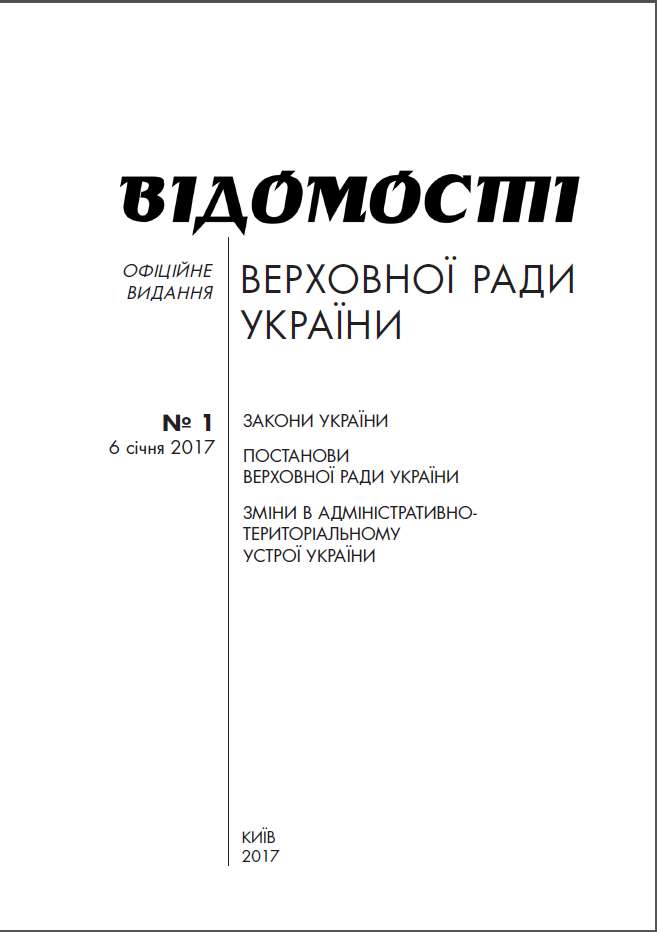 ВІДОМОСТІ

ОФІЦІЙНЕ ВИДАННЯ

ВЕРХОВНОЇ РАДИ УКРАЇНИ

№ 1
6 січня 2017

ЗАКОНИ УКРАЇНИ

ПОСТАНОВИ ВЕРХОВНОЇ РАДИ УКРАЇНИ

ЗМІНИ В АДМІНІСТРАТИВНО-ТЕРИТОРІАЛЬНОМУ УСТРОЇ УКРАЇНИ

КИЇВ
2017